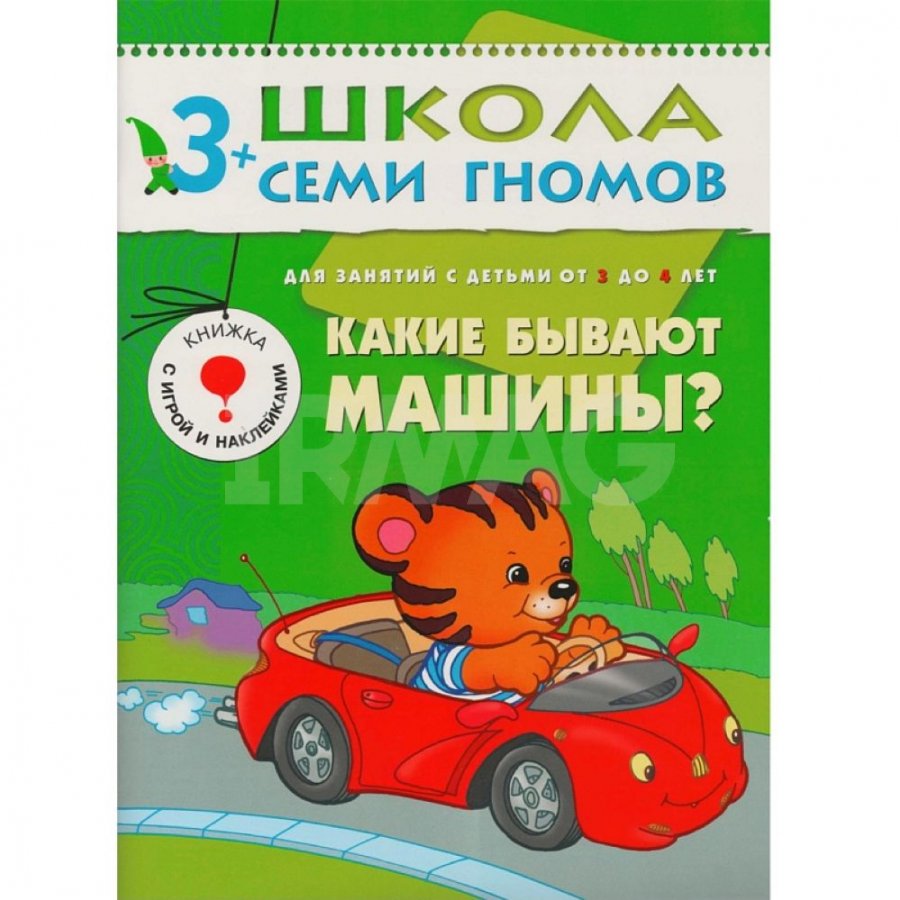 3+ ШКОЛА СЕМИ ГНОМОВ

ДЛЯ ЗАНЯТИЙ С ДЕТЬМИ ОТ 3 ДО 4 ЛЕТ

КНИЖКА С ИГРОЙ И НАКЛЕЙКАМИ

КАКИЕ БЫВАЮТ МАШИНЫ?

IRMAG